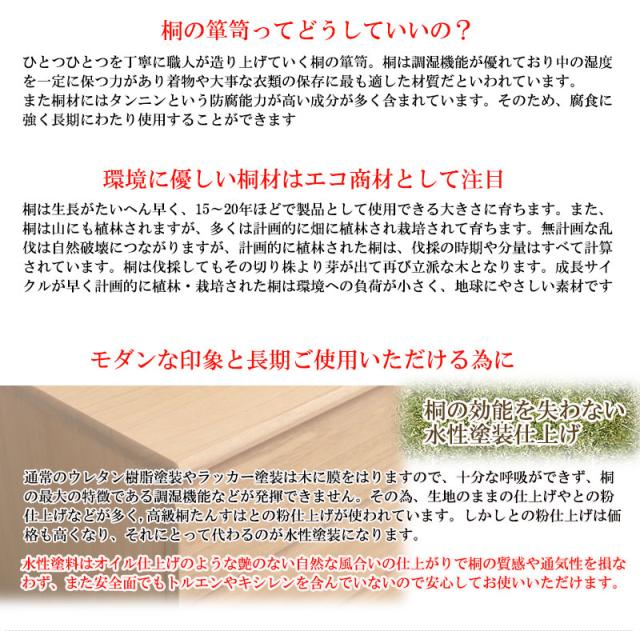 桐の箪笥ってどうしていいの？

ひとつひとつを丁寧に職人が造り上げていく桐の箪笥。桐は調湿機能が優れており中の湿度を一定に保つ力があり着物や大事な衣類の保存に最も適した材質だといわれています。
また桐材にはタンニンという防腐能力が高い成分が多く含まれています。そのため、腐食に強く長期にわたり使用することができます

環境に優しい桐材はエコ商材として注目

桐は生長がたいへん早く、15～20年ほどで製品として使用できる大きさに育ちます。また、桐は山にも植林されますが、多くは計画的に畑に植林され栽培されて育ちます。無計画な乱伐は自然破壊につながりますが、計画的に植林された桐は、伐採の時期や分量はすべて計算されています。桐は伐採してもその切り株より芽が出て再び立派な木となります。成長サイクルが早く計画的に植林・栽培された桐は環境への負荷が小さく、地球にやさしい素材です

モダンな印象と長期ご使用いただける為に

桐の効能を失わない
水性塗装仕上げ

通常のウレタン樹脂塗装やラッカー塗装は木に膜をはりますので、十分な呼吸ができず、桐の最大の特徴である調湿機能などが発揮できません。その為、生地のままの仕上げやとの粉仕上げなどが多く，高級桐たんすはとの粉仕上げが使われています。しかしとの粉仕上げは価格も高くなり、それにとって代わるのが水性塗装になります。

水性塗料はオイル仕上げのような艶のない自然な風合いの仕上がりで桐の質感や通気性を損なわず、また安全面でもトルエンやキシレンを含んでいないので安心してお使いいただけます。